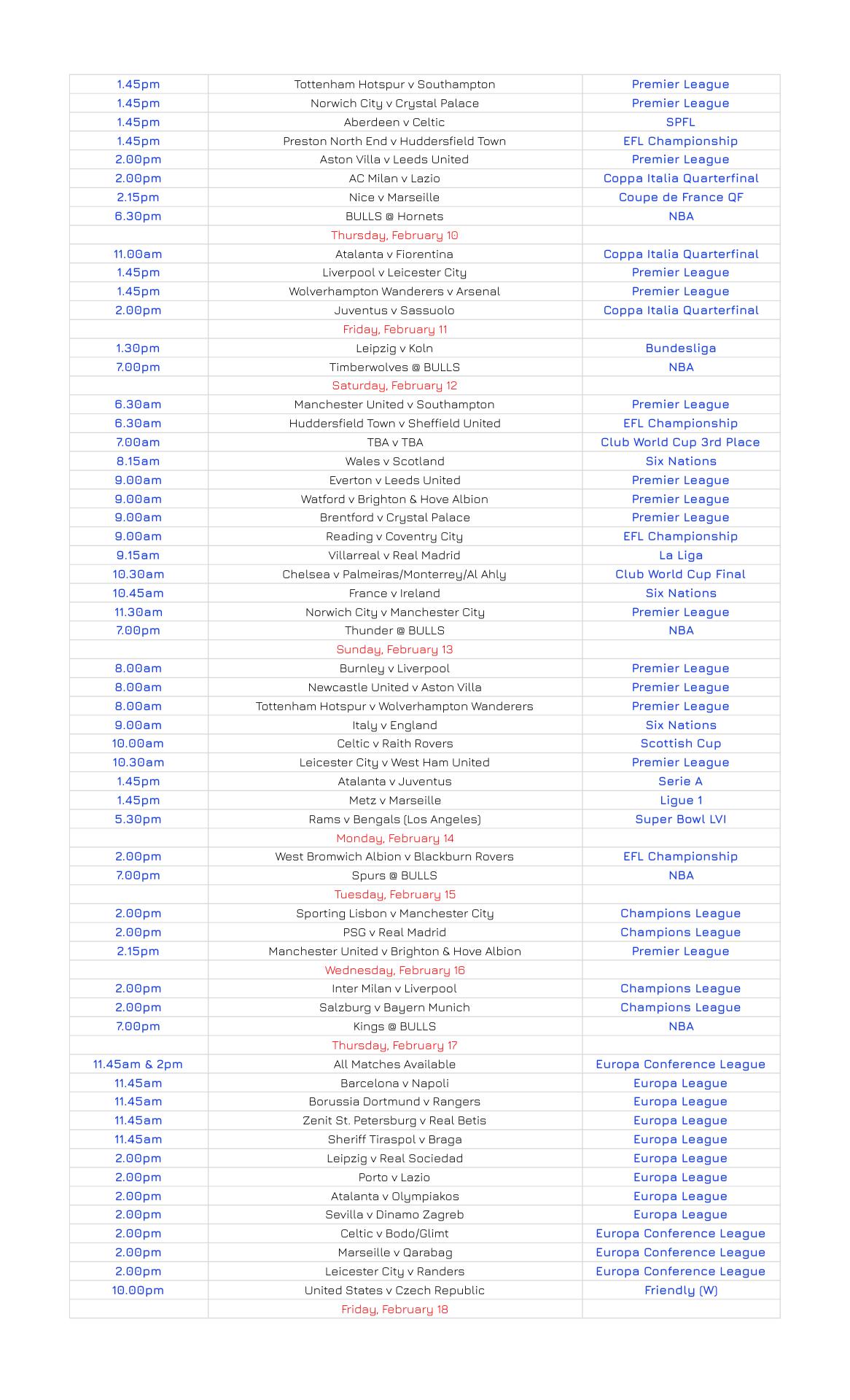 | | | |
|---|---|---|
| 1.45pm | Tottenham Hotspur v Southampton | Premier League |
| 1.45pm | Norwich City v Crystal Palace | Premier League |
| 1.45pm | Aberdeen v Celtic | SPFL |
| 1.45pm | Preston North End v Huddersfield Town | EFL Championship |
| 2.00pm | Aston Villa v Leeds United | Premier League |
| 2.00pm | AC Milan v Lazio | Coppa Italia Quarterfinal |
| 2.15pm | Nice v Marseille | Coupe de France QF |
| 6.30pm | BULLS @ Hornets | NBA |
| | Thursday, February 10 | |
| 11.00am | Atalanta v Fiorentina | Coppa Italia Quarterfinal |
| 1.45pm | Liverpool v Leicester City | Premier League |
| 1.45pm | Wolverhampton Wanderers v Arsenal | Premier League |
| 2.00pm | Juventus v Sassuolo | Coppa Italia Quarterfinal |
| | Friday, February 11 | |
| 1.30pm | Leipzig v Koln | Bundesliga |
| 7.00pm | Timberwolves @ BULLS | NBA |
| | Saturday, February 12 | |
| 6.30am | Manchester United v Southampton | Premier League |
| 6.30am | Huddersfield Town v Sheffield United | EFL Championship |
| 7.00am | TBA v TBA | Club World Cup 3rd Place |
| 8.15am | Wales v Scotland | Six Nations |
| 9.00am | Everton v Leeds United | Premier League |
| 9.00am | Watford v Brighton & Hove Albion | Premier League |
| 9.00am | Brentford v Crystal Palace | Premier League |
| 9.00am | Reading v Coventry City | EFL Championship |
| 9.15am | Villarreal v Real Madrid | La Liga |
| 10.30am | Chelsea v Palmeiras/Monterrey/Al Ahly | Club World Cup Final |
| 10.45am | France v Ireland | Six Nations |
| 11.30am | Norwich City v Manchester City | Premier League |
| 7.00pm | Thunder @ BULLS | NBA |
| | Sunday, February 13 | |
| 8.00am | Burnley v Liverpool | Premier League |
| 8.00am | Newcastle United v Aston Villa | Premier League |
| 8.00am | Tottenham Hotspur v Wolverhampton Wanderers | Premier League |
| 9.00am | Italy v England | Six Nations |
| 10.00am | Celtic v Raith Rovers | Scottish Cup |
| 10.30am | Leicester City v West Ham United | Premier League |
| 1.45pm | Atalanta v Juventus | Serie A |
| 1.45pm | Metz v Marseille | Ligue 1 |
| 5.30pm | Rams v Bengals (Los Angeles) | Super Bowl LVI |
| | Monday, February 14 | |
| 2.00pm | West Bromwich Albion v Blackburn Rovers | EFL Championship |
| 7.00pm | Spurs @ BULLS | NBA |
| | Tuesday, February 15 | |
| 2.00pm | Sporting Lisbon v Manchester City | Champions League |
| 2.00pm | PSG v Real Madrid | Champions League |
| 2.15pm | Manchester United v Brighton & Hove Albion | Premier League |
| | Wednesday, February 16 | |
| 2.00pm | Inter Milan v Liverpool | Champions League |
| 2.00pm | Salzburg v Bayern Munich | Champions League |
| 7.00pm | Kings @ BULLS | NBA |
| | Thursday, February 17 | |
| 11.45am & 2pm | All Matches Available | Europa Conference League |
| 11.45am | Barcelona v Napoli | Europa League |
| 11.45am | Borussia Dortmund v Rangers | Europa League |
| 11.45am | Zenit St. Petersburg v Real Betis | Europa League |
| 11.45am | Sheriff Tiraspol v Braga | Europa League |
| 2.00pm | Leipzig v Real Sociedad | Europa League |
| 2.00pm | Porto v Lazio | Europa League |
| 2.00pm | Atalanta v Olympiakos | Europa League |
| 2.00pm | Sevilla v Dinamo Zagreb | Europa League |
| 2.00pm | Celtic v Bodo/Glimt | Europa Conference League |
| 2.00pm | Marseille v Qarabag | Europa Conference League |
| 2.00pm | Leicester City v Randers | Europa Conference League |
| 10.00pm | United States v Czech Republic | Friendly (W) |
| | Friday, February 18 | |